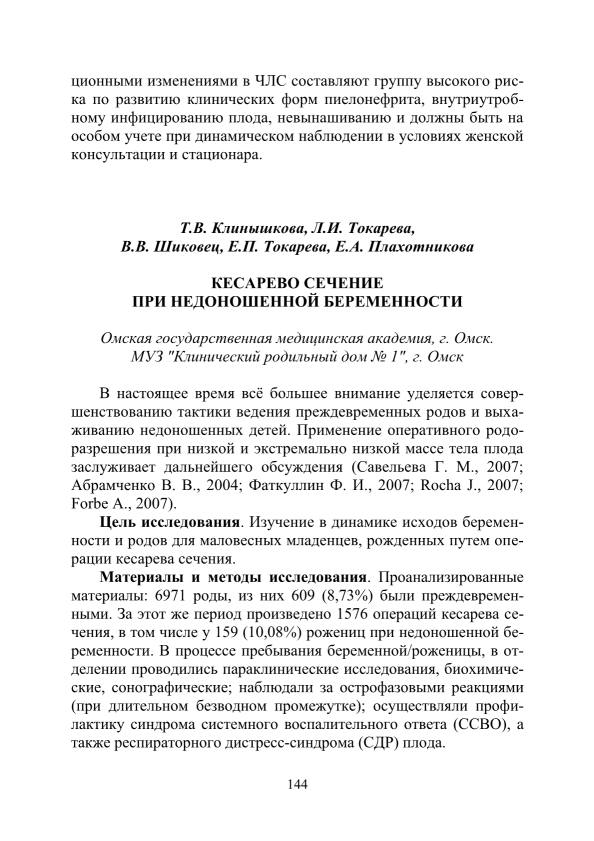 ционными изменениями в ЧЛС составляют группу высокого риска по развитию клинических форм пиелонефрита, внутриутробному инфицированию плода, невынашиванию и должны быть на особом учете при динамическом наблюдении в условиях женской консультации и стационара.

Т.В. Клинышкова, Л.И. Токарева, В.В. Шиковец, Е.П. Токарева, Е.А. Плахотникова

КЕСАРЕВО СЕЧЕНИЕ ПРИ НЕДОНОШЕННОЙ БЕРЕМЕННОСТИ

Омская государственная медицинская академия, г. Омск. МУЗ "Клинический родильный дом № 1", г. Омск

В настоящее время всё большее внимание уделяется совершенствованию тактики ведения преждевременных родов и выхаживанию недоношенных детей. Применение оперативного родоразрешения при низкой и экстремально низкой массе тела плода заслуживает дальнейшего обсуждения (Савельева Г. М., 2007; Абрамченко В. В., 2004; Фаткуллин Ф. И., 2007; Rocha J., 2007; Forbe A., 2007).

Цель исследования. Изучение в динамике исходов беременности и родов для маловесных младенцев, рожденных путем операции кесарева сечения.

Материалы и методы исследования. Проанализированные материалы: 6971 роды, из них 609 (8,73%) были преждевременными. За этот же период произведено 1576 операций кесарева сечения, в том числе у 159 (10,08%) рожениц при недоношенной беременности. В процессе пребывания беременной/роженицы, в отделении проводились параклинические исследования, биохимические, сонографические; наблюдали за острофазовыми реакциями (при длительном безводном промежутке); осуществляли профилактику синдрома системного воспалительного ответа (ССВО), а также респираторного дистресс-синдрома (СДР) плода.

144